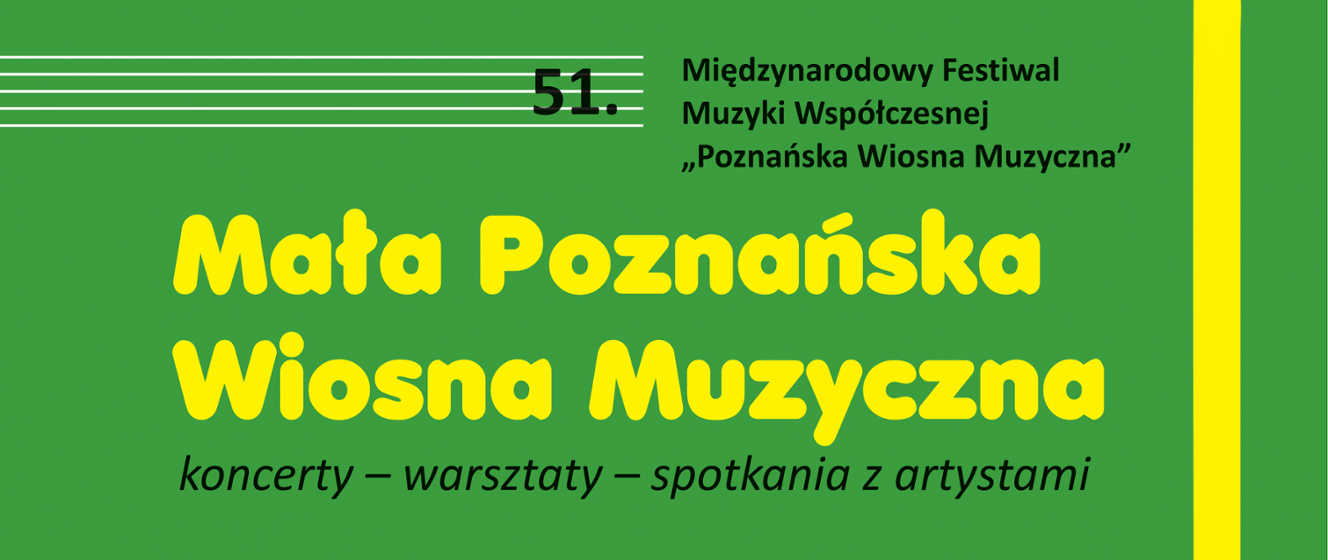 51.

Międzynarodowy Festiwal Muzyki Współczesnej „Poznańska Wiosna Muzyczna”

Mała Poznańska Wiosna Muzyczna

koncerty – warsztaty – spotkania z artystami